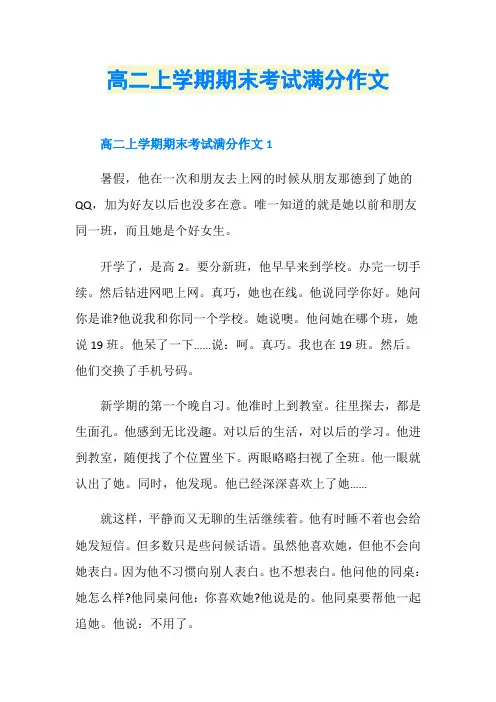 高二上学期期末考试满分作文

高二上学期期末考试满分作文 1

暑假，他在一次和朋友去上网的时候从朋友那德到了她的QQ，加为好友以后也没多在意。唯一知道的就是她以前和朋友同一班，而且她是个好女生。

开学了，是高 2。要分新班，他早早来到学校。办完一切手续。然后钻进网吧上网。真巧，她也在线。他说同学你好。她问你是谁?他说我和你同一个学校。她说噢。他问她在哪个班，她说 19 班。他呆了一下……说：呵。真巧。我也在 19 班。然后。他们交换了手机号码。

新学期的第一个晚自习。他准时上到教室。往里探去，都是生面孔。他感到无比没趣。对以后的生活，对以后的学习。他进到教室，随便找了个位置坐下。两眼略略扫视了全班。他一眼就认出了她。同时，他发现。他已经深深喜欢上了她……

就这样，平静而又无聊的生活继续着。他有时睡不着也会给她发短信。但多数只是些问候话语。虽然他喜欢她，但他不会向她表白。因为他不习惯向别人表白。也不想表白。他问他的同桌：她怎么样?他同桌问他：你喜欢她?他说是的。他同桌要帮他一起追她。他说：不用了。